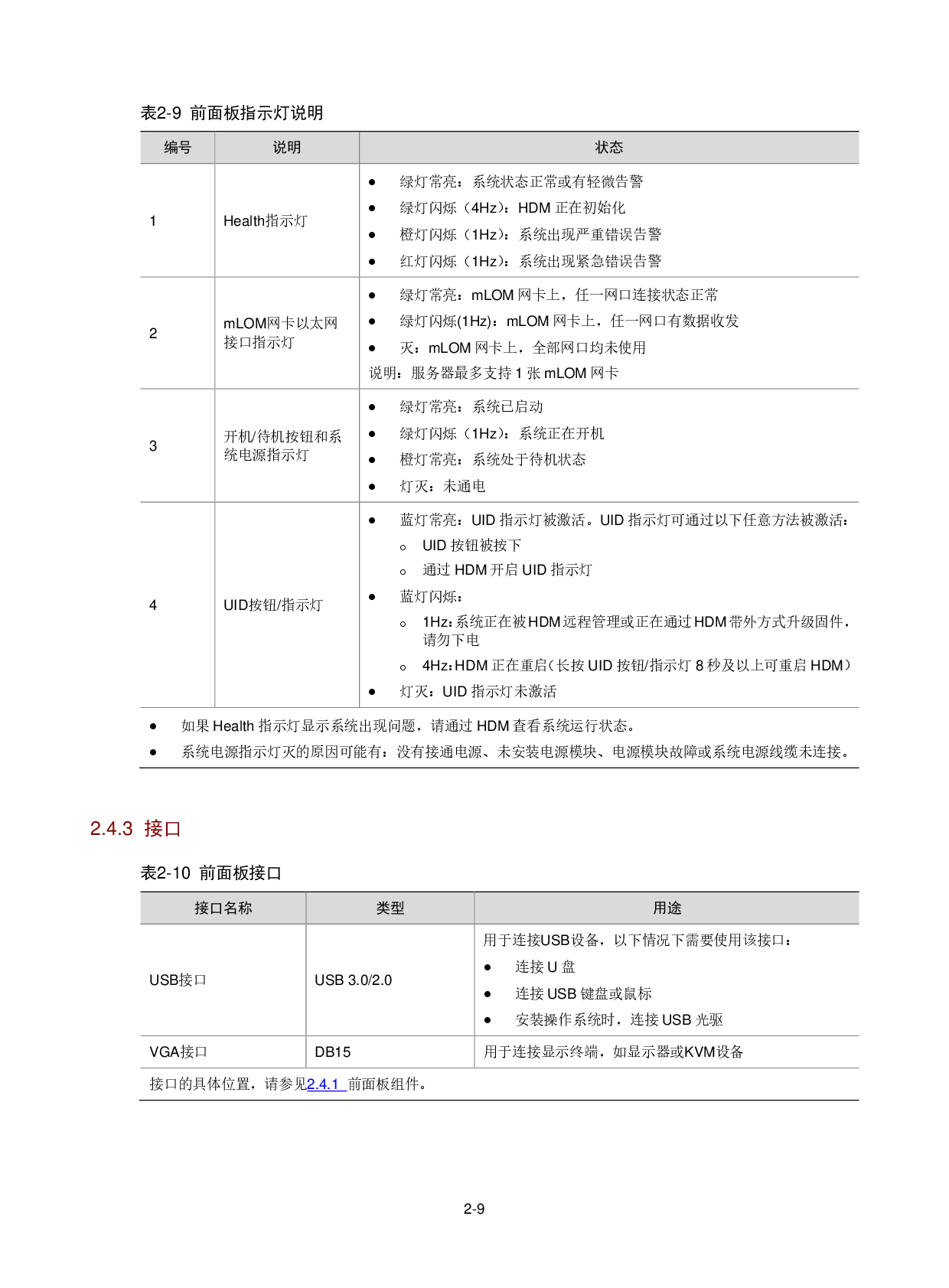 表2-9 前面板指示灯说明

| 编号 | 说明 | 状态 |
|---|---|---|
| 1 | Health指示灯 | • 绿灯常亮：系统状态正常或有轻微告警 • 绿灯闪烁（4Hz）：HDM正在初始化 • 橙灯闪烁（1Hz）：系统出现严重错误告警 • 红灯闪烁（1Hz）：系统出现紧急错误告警 |
| 2 | mLOM网卡以太网接口指示灯 | • 绿灯常亮：mLOM网卡上，任一网口连接状态正常 • 绿灯闪烁(1Hz)：mLOM网卡上，任一网口有数据收发 • 灭：mLOM网卡上，全部网口均未使用 说明：服务器最多支持1张mLOM网卡 |
| 3 | 开机/待机按钮和系统电源指示灯 | • 绿灯常亮：系统已启动 • 绿灯闪烁（1Hz）：系统正在开机 • 橙灯常亮：系统处于待机状态 • 灯灭：未通电 |
| 4 | UID按钮/指示灯 | • 蓝灯常亮：UID指示灯被激活。UID指示灯可通过以下任意方法被激活： o UID按钮被按下 o 通过HDM开启UID指示灯 • 蓝灯闪烁： o 1Hz：系统正在被HDM远程管理或正在通过HDM带外方式升级固件，请勿下电 o 4Hz：HDM正在重启（长按UID按钮/指示灯8秒及以上可重启HDM） • 灯灭：UID指示灯未激活 |
| • 如果Health指示灯显示系统出现问题，请通过HDM查看系统运行状态。 • 系统电源指示灯灭的原因可能有：没有接通电源、未安装电源模块、电源模块故障或系统电源线缆未连接。 | | |

2.4.3 接口

表2-10 前面板接口

| 接口名称 | 类型 | 用途 |
|---|---|---|
| USB接口 | USB 3.0/2.0 | 用于连接USB设备，以下情况下需要使用该接口： • 连接U盘 • 连接USB键盘或鼠标 • 安装操作系统时，连接USB光驱 |
| VGA接口 | DB15 | 用于连接显示终端，如显示器或KVM设备 |
| 接口的具体位置，请参见2.4.1 前面板组件。 | | |

2-9